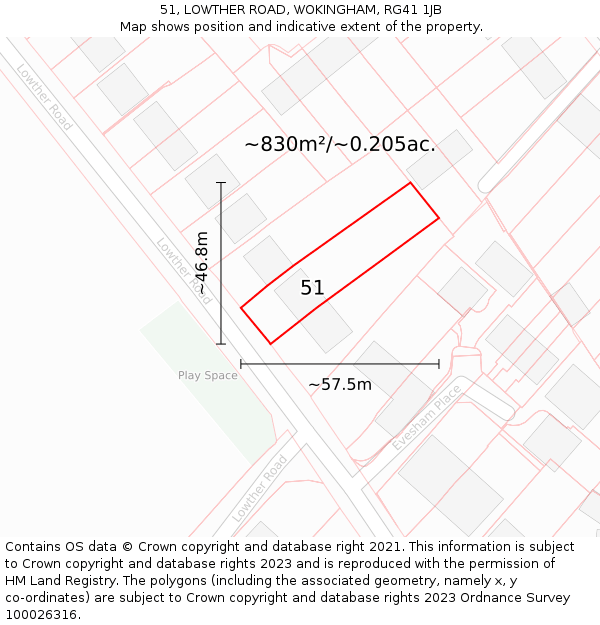 51, LOWTHER ROAD, WOKINGHAM, RG41 1JB
Map shows position and indicative extent of the property.

Lowther Road

~830m²/~0.205ac.

~46.8m

Lowther Road

51

Play Space

~57.5m

Evesham Place

Lowther Road

Contains OS data © Crown copyright and database right 2021. This information is subject to Crown copyright and database rights 2023 and is reproduced with the permission of HM Land Registry. The polygons (including the associated geometry, namely x, y co-ordinates) are subject to Crown copyright and database rights 2023 Ordnance Survey 100026316.